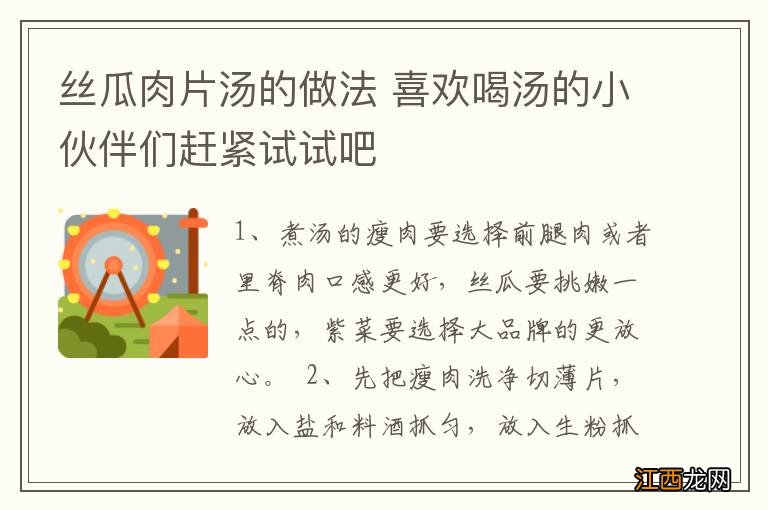 丝瓜肉片汤的做法 喜欢喝汤的小伙伴们赶紧试试吧

1、煮汤的瘦肉要选择前腿肉或者里脊肉口感更好，丝瓜要挑嫩一点的，紫菜要选择大品牌的更放心。 2、先把瘦肉洗净切薄片，放入盐和料酒抓匀，放入生粉抓

江西龙网